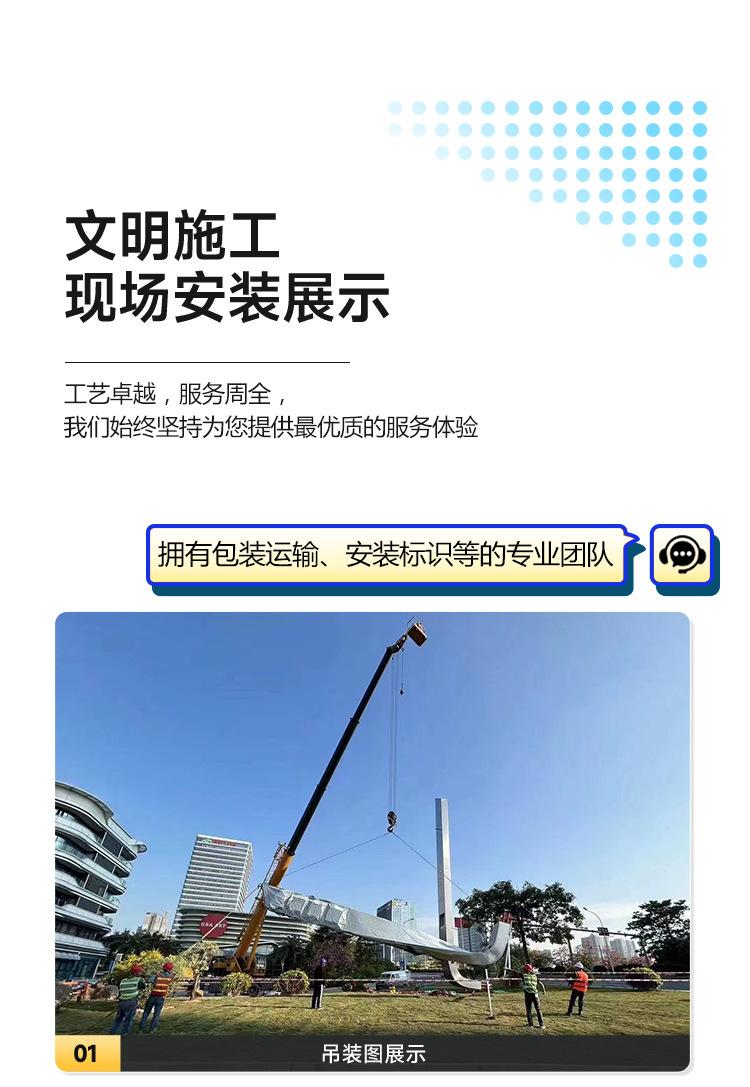 文明施工
现场安装展示

工艺卓越，服务周全，
我们始终坚持为您提供最优质的服务体验

拥有包装运输、安装标识等的专业团队

01 吊装图展示